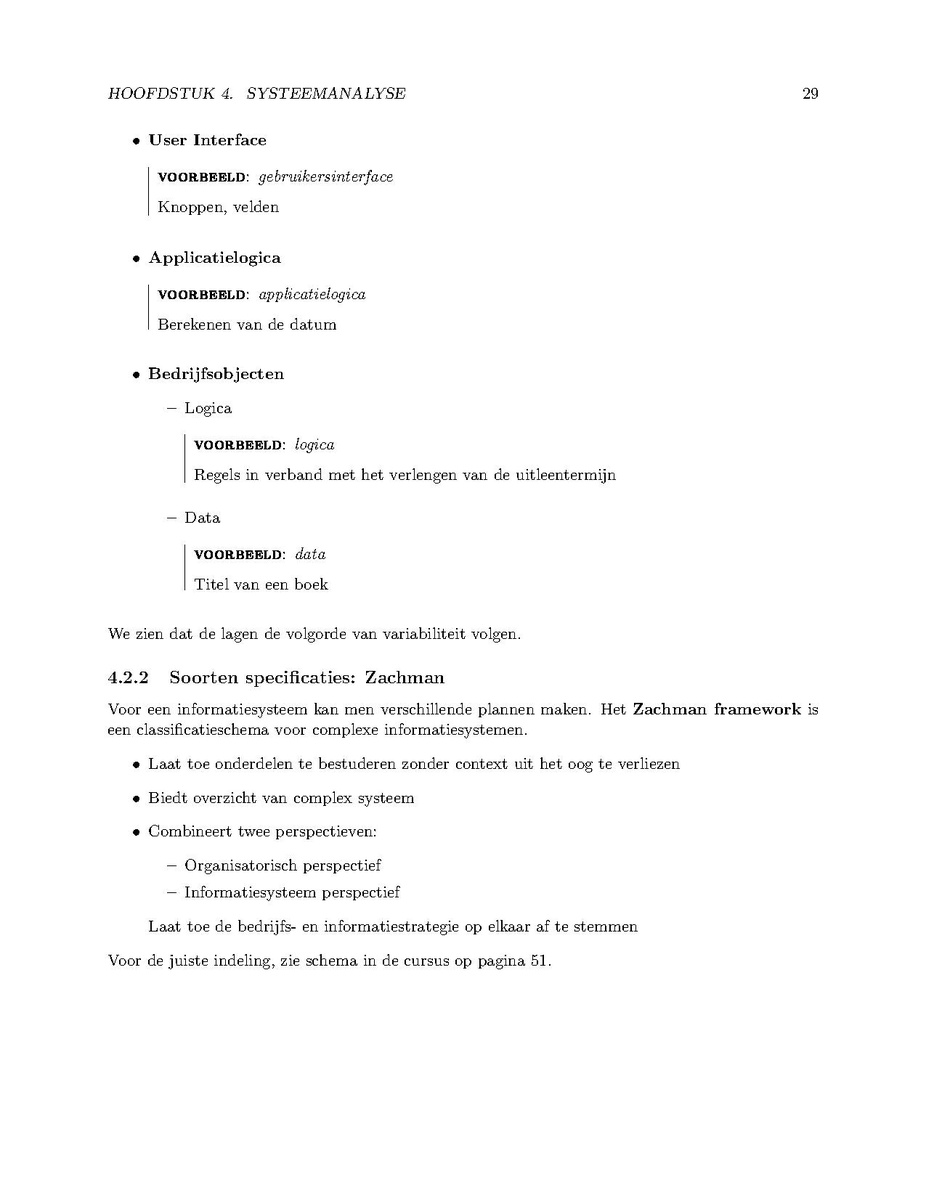 HOOFDSTUK 4. SYSTEEMANALYSE 29

• User Interface

VOORBEELD: gebruikersinterface

Knoppen, velden

• Applicatielogica

VOORBEELD: applicatielogica

Berekenen van de datum

• Bedrijfsobjecten

– Logica

VOORBEELD: logica

Regels in verband met het verlengen van de uitleentermijn

– Data

VOORBEELD: data

Titel van een boek

We zien dat de lagen de volgorde van variabiliteit volgen.

4.2.2 Soorten specificaties: Zachman

Voor een informatiesysteem kan men verschillende plannen maken. Het Zachman framework is een classificatieschema voor complexe informatiesystemen.

• Laat toe onderdelen te bestuderen zonder context uit het oog te verliezen

• Biedt overzicht van complex systeem

• Combineert twee perspectieven:

– Organisatorisch perspectief

– Informatiesysteem perspectief

Laat toe de bedrijfs- en informatiestrategie op elkaar af te stemmen

Voor de juiste indeling, zie schema in de cursus op pagina 51.